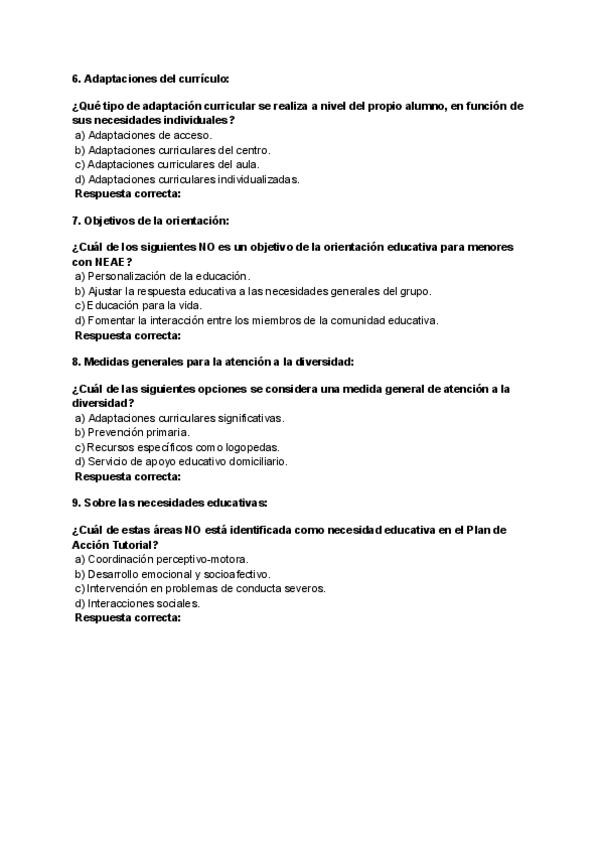 6. Adaptaciones del currículo:

¿Qué tipo de adaptación curricular se realiza a nivel del propio alumno, en función de sus necesidades individuales?
a) Adaptaciones de acceso.
b) Adaptaciones curriculares del centro.
c) Adaptaciones curriculares del aula.
d) Adaptaciones curriculares individualizadas.
Respuesta correcta:

7. Objetivos de la orientación:

¿Cuál de los siguientes NO es un objetivo de la orientación educativa para menores con NEAE?
a) Personalización de la educación.
b) Ajustar la respuesta educativa a las necesidades generales del grupo.
c) Educación para la vida.
d) Fomentar la interacción entre los miembros de la comunidad educativa.
Respuesta correcta:

8. Medidas generales para la atención a la diversidad:

¿Cuál de las siguientes opciones se considera una medida general de atención a la diversidad?
a) Adaptaciones curriculares significativas.
b) Prevención primaria.
c) Recursos específicos como logopedas.
d) Servicio de apoyo educativo domiciliario.
Respuesta correcta:

9. Sobre las necesidades educativas:

¿Cuál de estas áreas NO está identificada como necesidad educativa en el Plan de Acción Tutorial?
a) Coordinación perceptivo-motora.
b) Desarrollo emocional y socioafectivo.
c) Intervención en problemas de conducta severos.
d) Interacciones sociales.
Respuesta correcta: